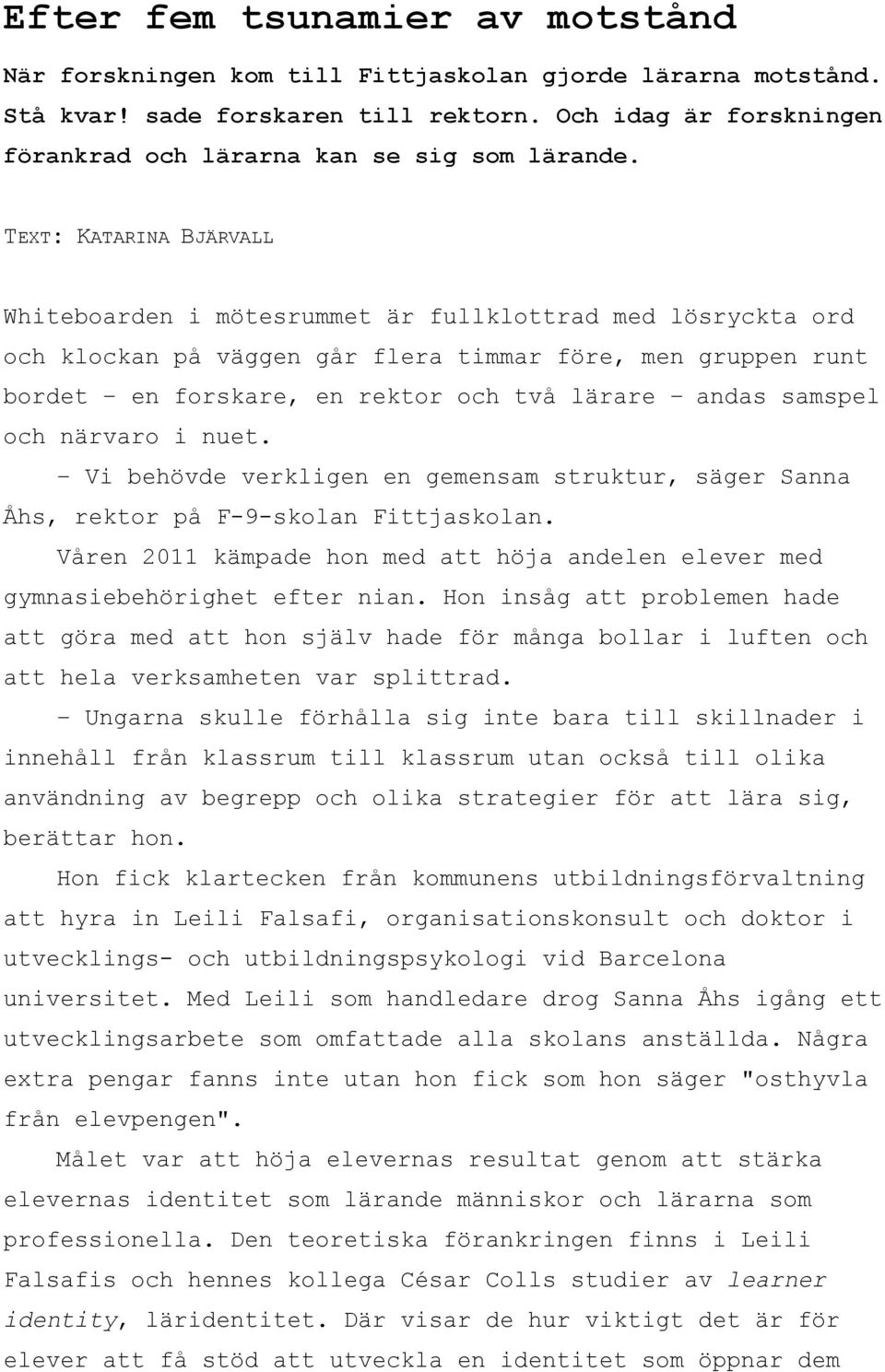 Efter fem tsunamier av motstånd

När forskningen kom till Fittjaskolan gjorde lärarna motstånd. Stå kvar! sade forskaren till rektorn. Och idag är forskningen förankrad och lärarna kan se sig som lärande.

TEXT: KATARINA BJÄRVALL

Whiteboarden i mötesrummet är fullklottrad med lösryckta ord och klockan på väggen går flera timmar före, men gruppen runt bordet – en forskare, en rektor och två lärare – andas samspel och närvaro i nuet.

– Vi behövde verkligen en gemensam struktur, säger Sanna Åhs, rektor på F-9-skolan Fittjaskolan.

Våren 2011 kämpade hon med att höja andelen elever med gymnasiebehörighet efter nian. Hon insåg att problemen hade att göra med att hon själv hade för många bollar i luften och att hela verksamheten var splittrad.

– Ungarna skulle förhålla sig inte bara till skillnader i innehåll från klassrum till klassrum utan också till olika användning av begrepp och olika strategier för att lära sig, berättar hon.

Hon fick klartecken från kommunens utbildningsförvaltning att hyra in Leili Falsafi, organisationskonsult och doktor i utvecklings- och utbildningspsykologi vid Barcelona universitet. Med Leili som handledare drog Sanna Åhs igång ett utvecklingsarbete som omfattade alla skolans anställda. Några extra pengar fanns inte utan hon fick som hon säger "osthyvla från elevpengen".

Målet var att höja elevernas resultat genom att stärka elevernas identitet som lärande människor och lärarna som professionella. Den teoretiska förankringen finns i Leili Falsafis och hennes kollega César Colls studier av learner identity, läridentitet. Där visar de hur viktigt det är för elever att få stöd att utveckla en identitet som öppnar dem